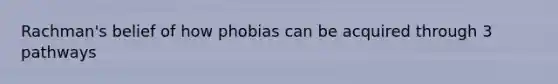 Rachman's belief of how phobias can be acquired through 3 pathways